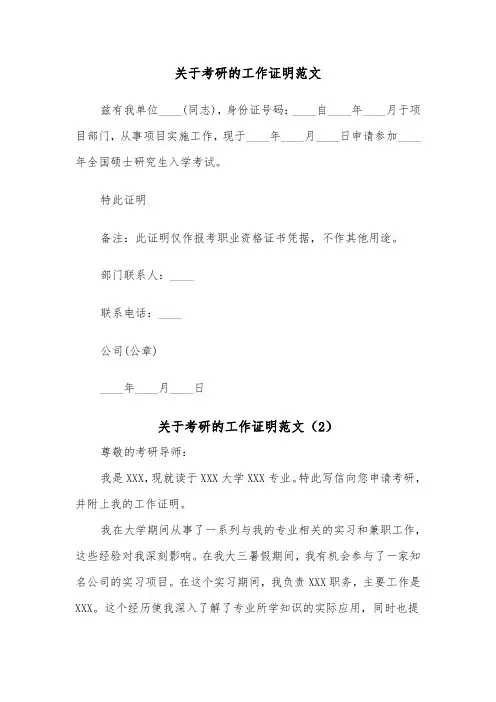 关于考研的工作证明范文

兹有我单位____(同志)，身份证号码：____自____年____月于项目部门，从事项目实施工作，现于____年____月____日申请参加____年全国硕士研究生入学考试。

特此证明

备注：此证明仅作报考职业资格证书凭据，不作其他用途。

部门联系人：____

联系电话：____

公司(公章)

____年____月____日

关于考研的工作证明范文（2）

尊敬的考研导师：

我是XXX，现就读于XXX大学XXX专业。特此写信向您申请考研，并附上我的工作证明。

我在大学期间从事了一系列与我的专业相关的实习和兼职工作，这些经验对我深刻影响。在我大三暑假期间，我有机会参与了一家知名公司的实习项目。在这个实习期间，我负责XXX职务，主要工作是XXX。这个经历使我深入了解了专业所学知识的实际应用，同时也提